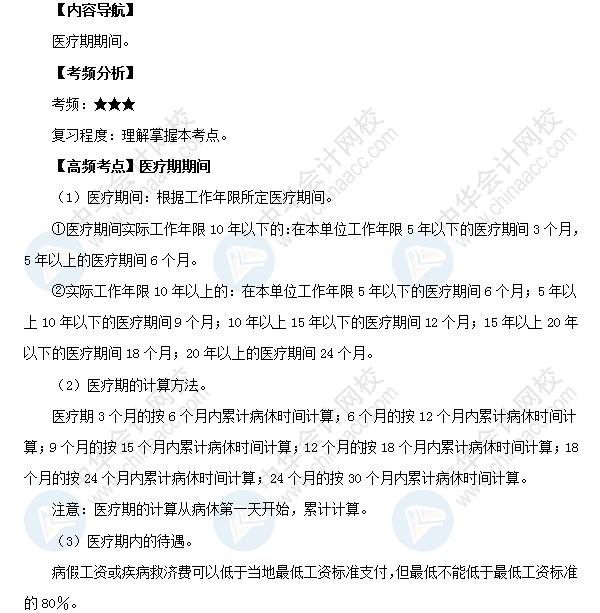 【内容导航】

医疗期期间。

【考频分析】

考频：★★★

复习程度：理解掌握本考点。

【高频考点】医疗期期间

（1）医疗期间：根据工作年限所定医疗期间。

①医疗期间实际工作年限 10 年以下的：在本单位工作年限 5 年以下的医疗期间 3 个月，5 年以上的医疗期间 6 个月。

②实际工作年限 10 年以上的：在本单位工作年限 5 年以下的医疗期间 6 个月；5 年以上 10 年以下的医疗期间 9 个月；10 年以上 15 年以下的医疗期间 12 个月；15 年以上 20 年以下的医疗期间 18 个月；20 年以上的医疗期间 24 个月。

（2）医疗期的计算方法。

医疗期 3 个月的按 6 个月内累计病休时间计算；6 个月的按 12 个月内累计病休时间计算；9 个月的按 15 个月内累计病休时间计算；12 个月的按 18 个月内累计病休时间计算；18 个月的按 24 个月内累计病休时间计算；24 个月的按 30 个月内累计病休时间计算。

注意：医疗期的计算从病休第一天开始，累计计算。

（3）医疗期内的待遇。

病假工资或疾病救济费可以低于当地最低工资标准支付，但最低不能低于最低工资标准的 80%。

中华会计网校 www.chinaacc.com